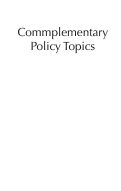 Commplementary Policy Topics